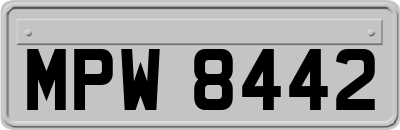 MPW 8442